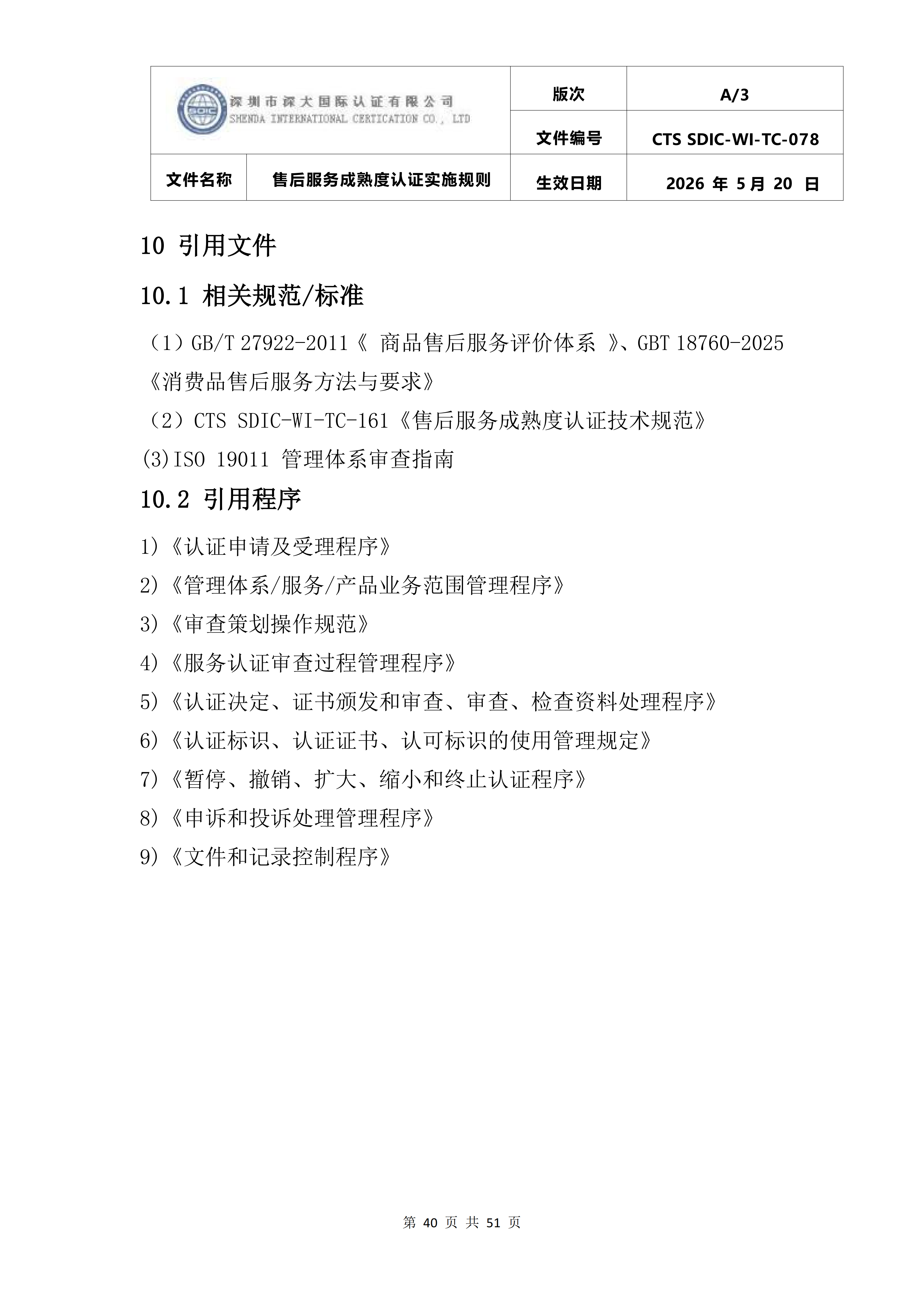 | SDIC 深圳市深大国际认证有限公司 SHENDA INTERNATIONAL CERTICATION CO., LTD | | 版次 | A/3 |
|---|---|---|---|
| | | 文件编号 | CTS SDIC-WI-TC-078 |
| 文件名称 | 售后服务成熟度认证实施规则 | 生效日期 | 2026 年 5月 20 日 |

10 引用文件

10.1 相关规范/标准

（1）GB/T 27922-2011《 商品售后服务评价体系 》、GBT 18760-2025《消费品售后服务方法与要求》

（2）CTS SDIC-WI-TC-161《售后服务成熟度认证技术规范》

(3)ISO 19011 管理体系审查指南

10.2 引用程序

1)《认证申请及受理程序》

2)《管理体系/服务/产品业务范围管理程序》

3)《审查策划操作规范》

4)《服务认证审查过程管理程序》

5)《认证决定、证书颁发和审查、审查、检查资料处理程序》

6)《认证标识、认证证书、认可标识的使用管理规定》

7)《暂停、撤销、扩大、缩小和终止认证程序》

8)《申诉和投诉处理管理程序》

9)《文件和记录控制程序》

第 40 页 共 51 页